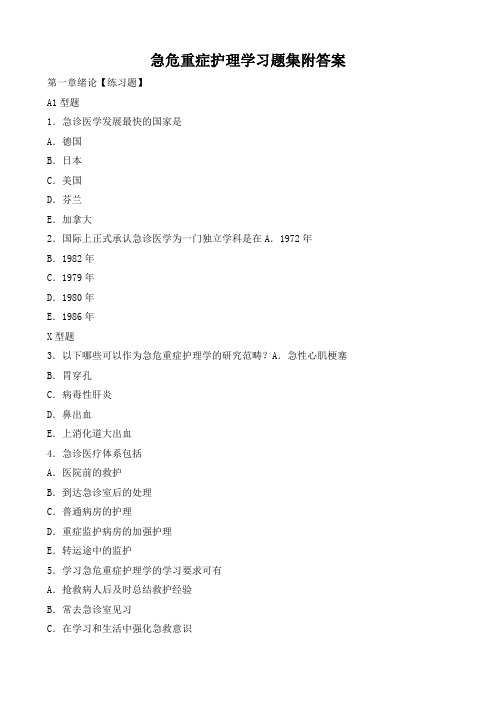 急危重症护理学习题集附答案

第一章绪论【练习题】

A1 型题

1．急诊医学发展最快的国家是

A．德国

B．日本

C．美国

D．芬兰

E．加拿大

2．国际上正式承认急诊医学为一门独立学科是在 A．1972 年

B．1982 年

C．1979 年

D．1980 年

E．1986 年

X 型题

3．以下哪些可以作为急危重症护理学的研究范畴？A．急性心肌梗塞

B．胃穿孔

C．病毒性肝炎

D．鼻出血

E．上消化道大出血

4．急诊医疗体系包括

A．医院前的救护

B．到达急诊室后的处理

C．普通病房的护理

D．重症监护病房的加强护理

E．转运途中的监护

5．学习急危重症护理学的学习要求可有

A．抢救病人后及时总结救护经验

B．常去急诊室见习

C．在学习和生活中强化急救意识